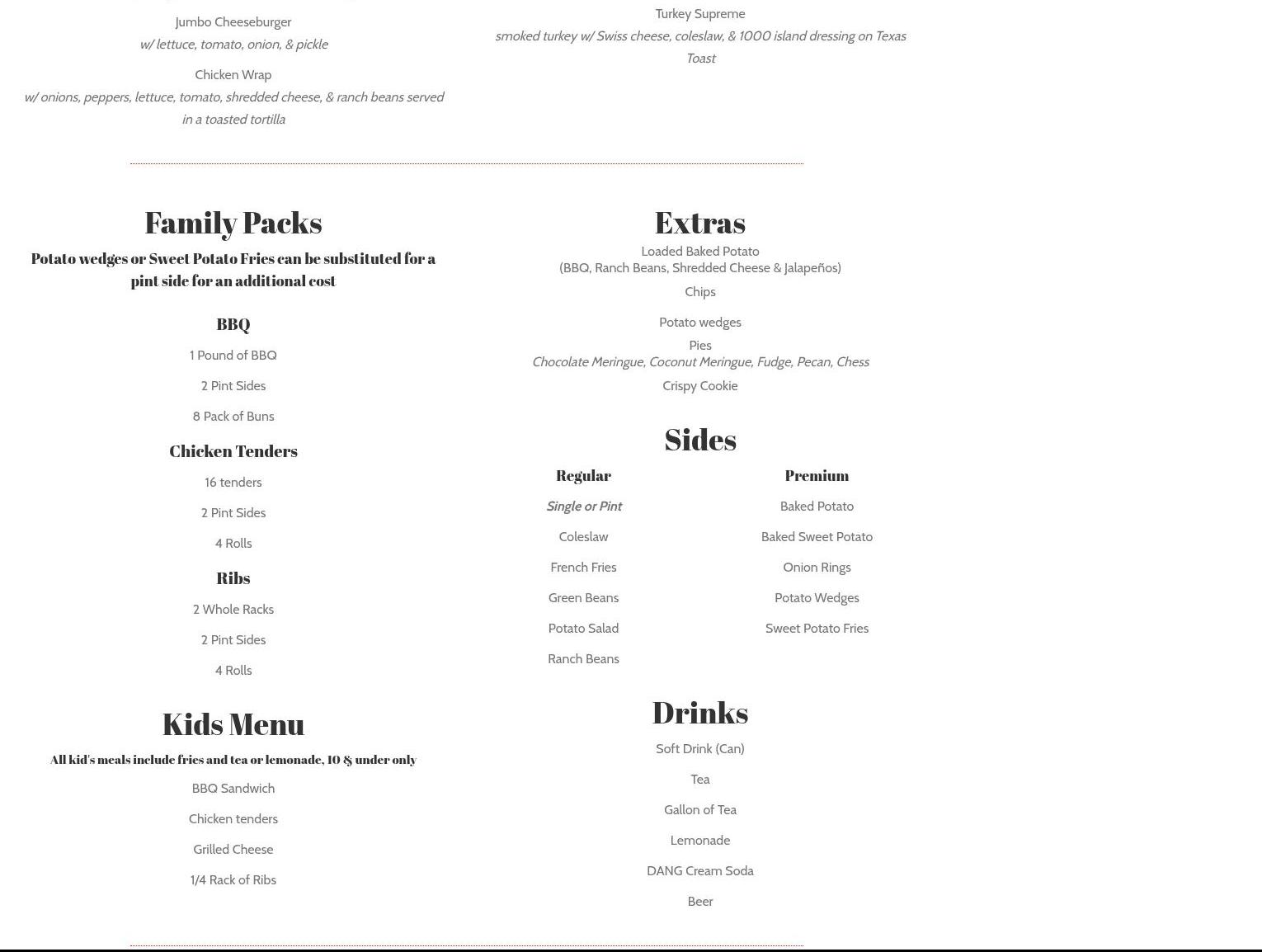 Jumbo Cheeseburger
w/ lettuce, tomato, onion, & pickle

Chicken Wrap
w/ onions, peppers, lettuce, tomato, shredded cheese, & ranch beans served in a toasted tortilla

Turkey Supreme
smoked turkey w/ Swiss cheese, coleslaw, & 1000 island dressing on Texas Toast

Family Packs
Potato wedges or Sweet Potato Fries can be substituted for a pint side for an additional cost

BBQ
1 Pound of BBQ
2 Pint Sides
8 Pack of Buns

Chicken Tenders
16 tenders
2 Pint Sides
4 Rolls

Ribs
2 Whole Racks
2 Pint Sides
4 Rolls

Kids Menu
All kid's meals include fries and tea or lemonade, 10 & under only
BBQ Sandwich
Chicken tenders
Grilled Cheese
1/4 Rack of Ribs

Extras
Loaded Baked Potato
(BBQ, Ranch Beans, Shredded Cheese & Jalapeños)
Chips
Potato wedges
Pies
Chocolate Meringue, Coconut Meringue, Fudge, Pecan, Chess
Crispy Cookie

Sides
Regular
Single or Pint
Coleslaw
French Fries
Green Beans
Potato Salad
Ranch Beans

Premium
Baked Potato
Baked Sweet Potato
Onion Rings
Potato Wedges
Sweet Potato Fries

Drinks
Soft Drink (Can)
Tea
Gallon of Tea
Lemonade
DANG Cream Soda
Beer